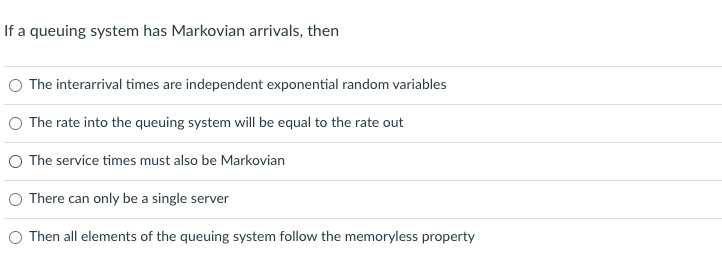 If a queuing system has Markovian arrivals, then

The interarrival times are independent exponential random variables

The rate into the queuing system will be equal to the rate out

The service times must also be Markovian

There can only be a single server

Then all elements of the queuing system follow the memoryless property